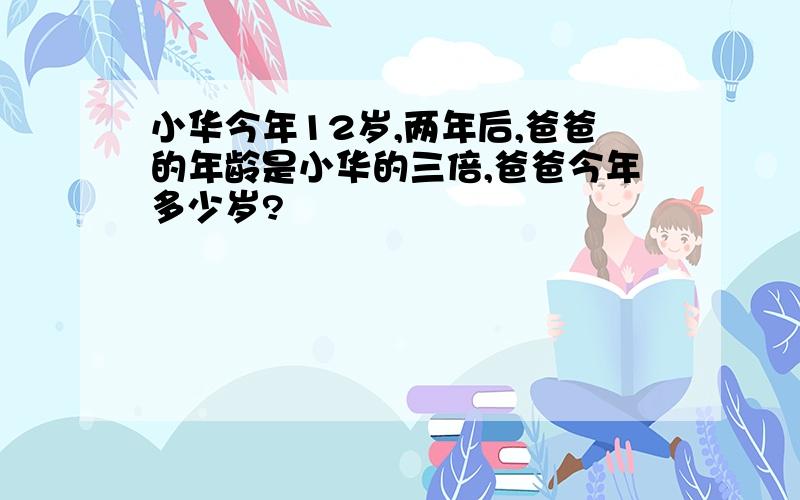 小华今年12岁,两年后,爸爸的年龄是小华的三倍,爸爸今年多少岁?